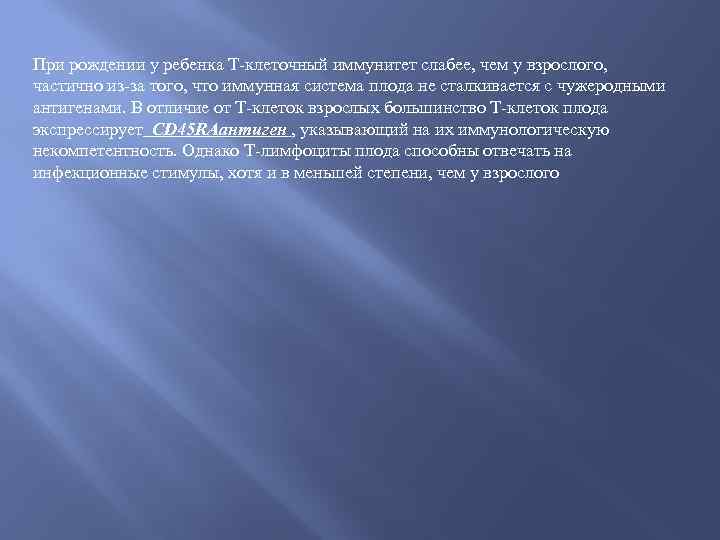 При рождении у ребенка Т-клеточный иммунитет слабее, чем у взрослого, частично из-за того, что иммунная система плода не сталкивается с чужеродными антигенами. В отличие от Т-клеток взрослых большинство Т-клеток плода экспрессирует CD45RAантиген , указывающий на их иммунологическую некомпетентность. Однако Т-лимфоциты плода способны отвечать на инфекционные стимулы, хотя и в меньшей степени, чем у взрослого